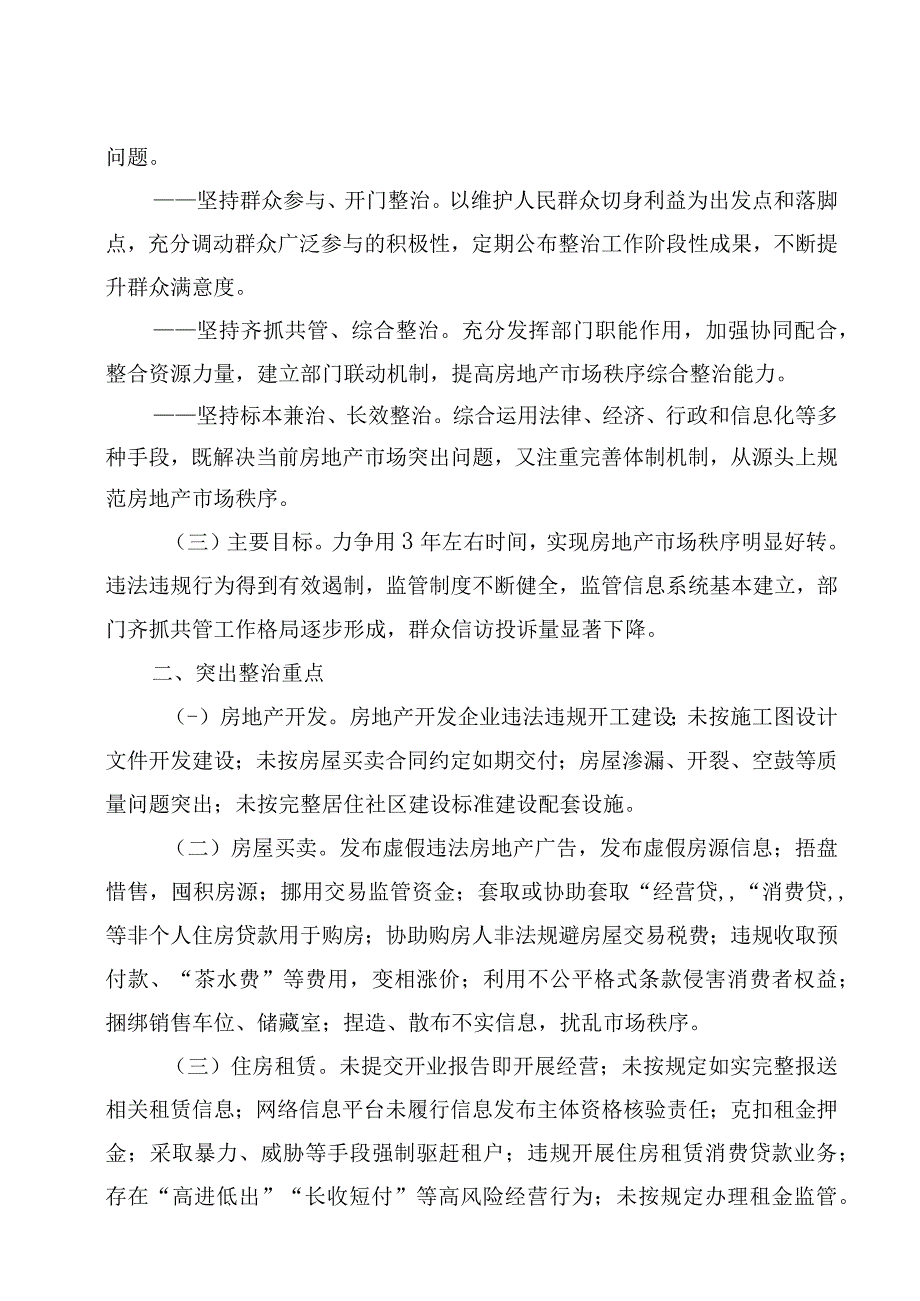 问题。

——坚持群众参与、开门整治。以维护人民群众切身利益为出发点和落脚点，充分调动群众广泛参与的积极性，定期公布整治工作阶段性成果，不断提升群众满意度。

——坚持齐抓共管、综合整治。充分发挥部门职能作用，加强协同配合，整合资源力量，建立部门联动机制，提高房地产市场秩序综合整治能力。

——坚持标本兼治、长效整治。综合运用法律、经济、行政和信息化等多种手段，既解决当前房地产市场突出问题，又注重完善体制机制，从源头上规范房地产市场秩序。

（三）主要目标。力争用3年左右时间，实现房地产市场秩序明显好转。违法违规行为得到有效遏制，监管制度不断健全，监管信息系统基本建立，部门齐抓共管工作格局逐步形成，群众信访投诉量显著下降。

二、突出整治重点

(-）房地产开发。房地产开发企业违法违规开工建设；未按施工图设计文件开发建设；未按房屋买卖合同约定如期交付；房屋渗漏、开裂、空鼓等质量问题突出；未按完整居住社区建设标准建设配套设施。

（二）房屋买卖。发布虚假违法房地产广告，发布虚假房源信息；捂盘惜售，囤积房源；挪用交易监管资金；套取或协助套取“经营贷,,“消费贷,,等非个人住房贷款用于购房；协助购房人非法规避房屋交易税费；违规收取预付款、“茶水费”等费用，变相涨价；利用不公平格式条款侵害消费者权益；捆绑销售车位、储藏室；捏造、散布不实信息，扰乱市场秩序。

（三）住房租赁。未提交开业报告即开展经营；未按规定如实完整报送相关租赁信息；网络信息平台未履行信息发布主体资格核验责任；克扣租金押金；采取暴力、威胁等手段强制驱赶租户；违规开展住房租赁消费贷款业务；存在“高进低出”“长收短付”等高风险经营行为；未按规定办理租金监管。